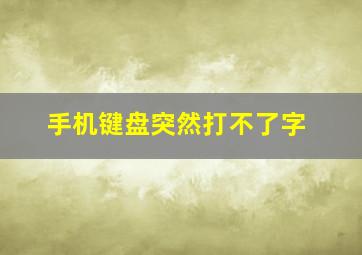 手机键盘突然打不了字